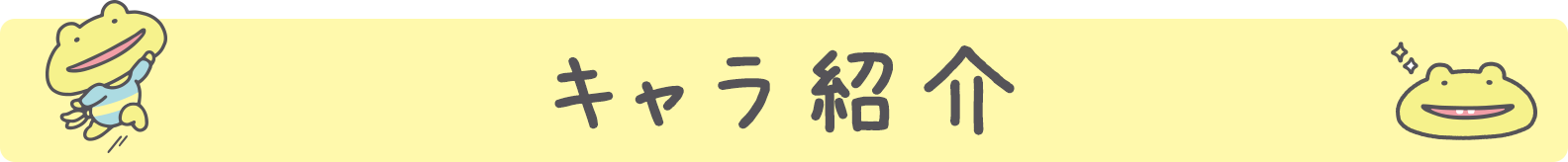 キャラ紹介